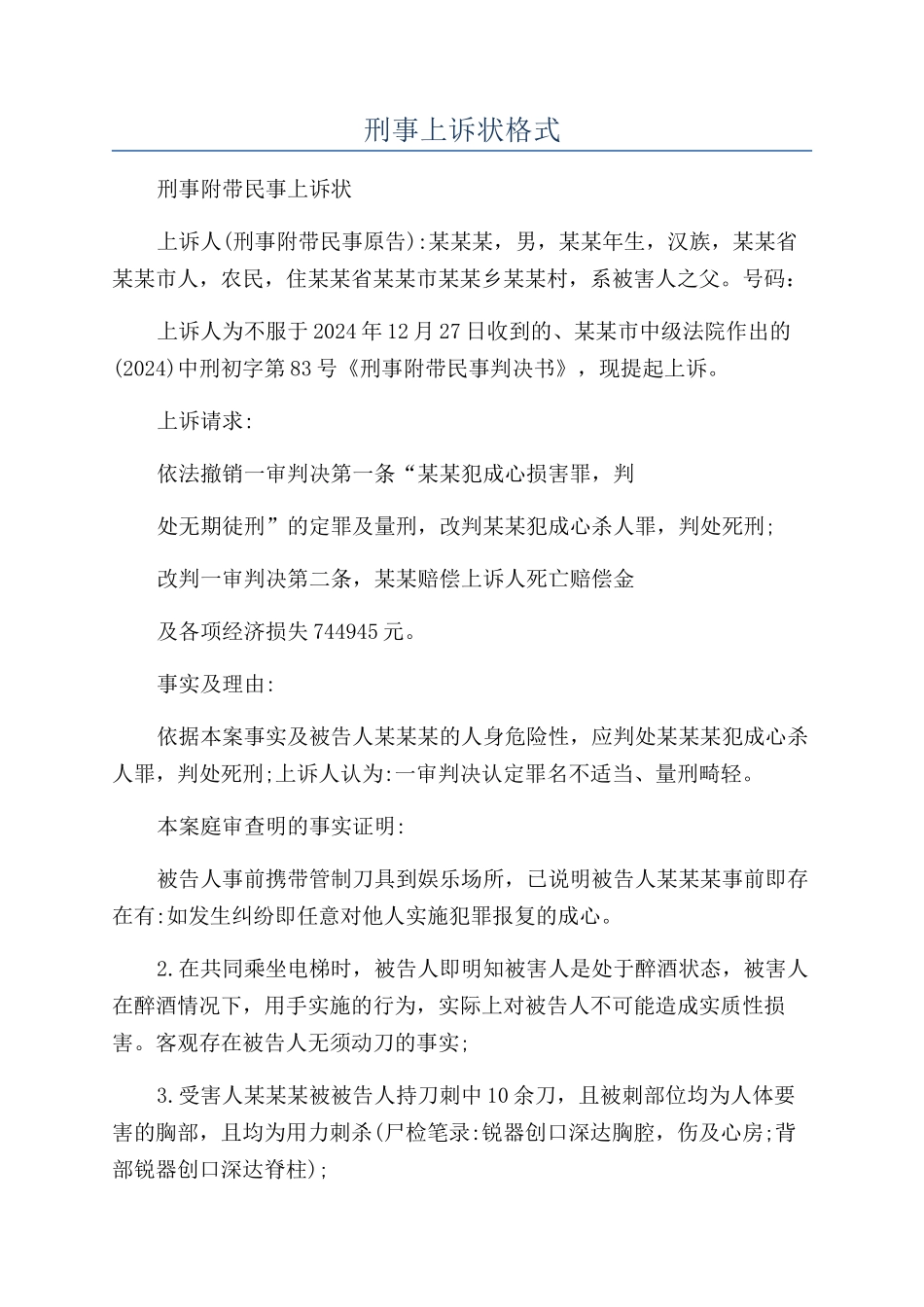 刑事上诉状格式

刑事附带民事上诉状

上诉人(刑事附带民事原告):某某某，男，某某年生，汉族，某某省某某市人，农民，住某某省某某市某某乡某某村，系被害人之父。号码:

上诉人为不服于2024年12月27日收到的、某某市中级法院作出的(2024)中刑初字第83号《刑事附带民事判决书》，现提起上诉。

上诉请求:

依法撤销一审判决第一条“某某犯成心损害罪，判

处无期徒刑”的定罪及量刑，改判某某犯成心杀人罪，判处死刑;

改判一审判决第二条，某某赔偿上诉人死亡赔偿金

及各项经济损失744945元。

事实及理由:

依据本案事实及被告人某某某的人身危险性，应判处某某某犯成心杀人罪，判处死刑;上诉人认为:一审判决认定罪名不适当、量刑畸轻。

本案庭审查明的事实证明:

被告人事前携带管制刀具到娱乐场所，已说明被告人某某某事前即存在有:如发生纠纷即任意对他人实施犯罪报复的成心。

2.在共同乘坐电梯时，被告人即明知被害人是处于醉酒状态，被害人在醉酒情况下，用手实施的行为，实际上对被告人不可能造成实质性损害。客观存在被告人无须动刀的事实;

3.受害人某某某被被告人持刀刺中10余刀，且被刺部位均为人体要害的胸部，且均为用力刺杀(尸检笔录:锐器创口深达胸腔，伤及心房;背部锐器创口深达脊柱);